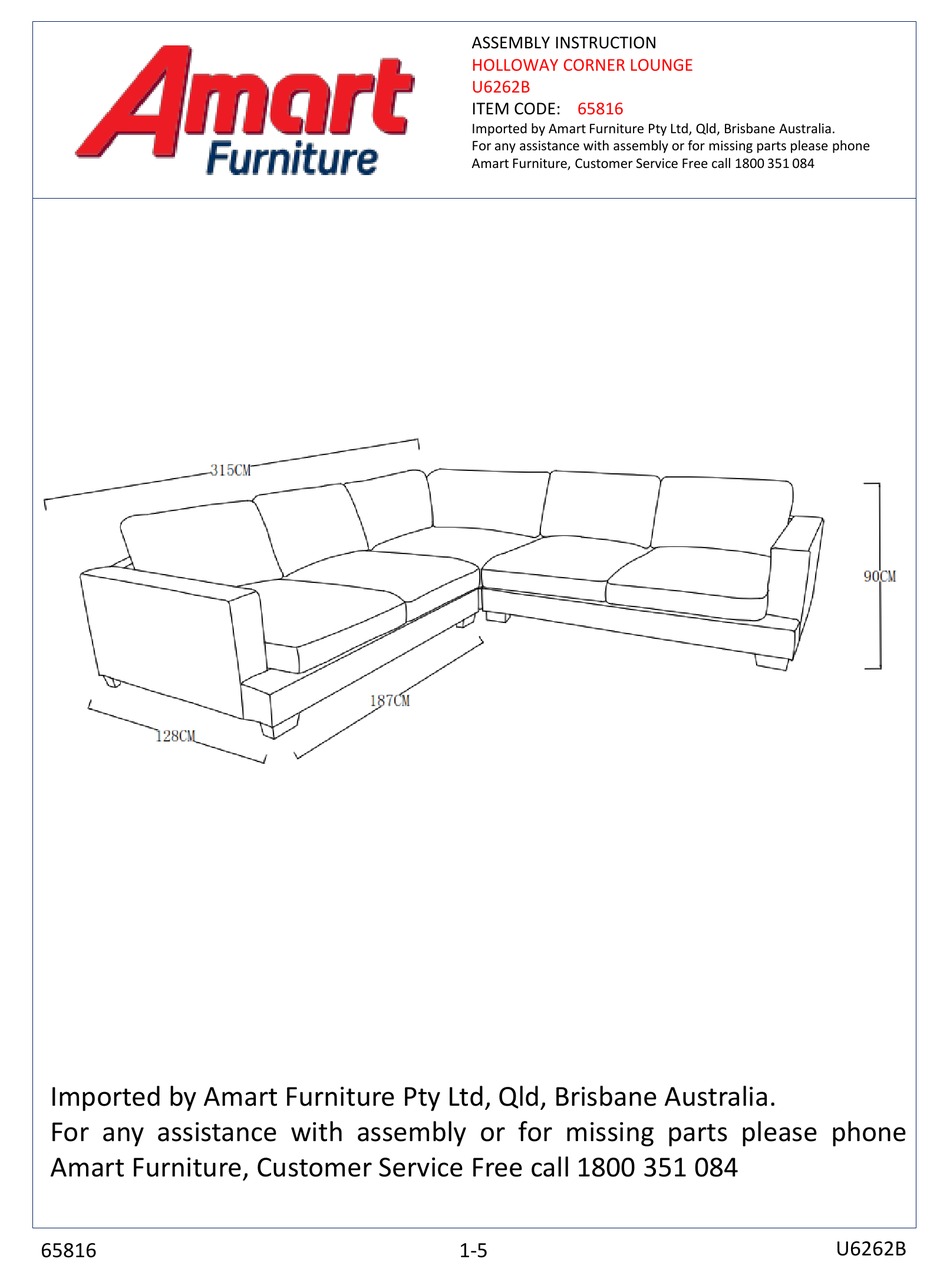 Amart Furniture

ASSEMBLY INSTRUCTION
HOLLOWAY CORNER LOUNGE
U6262B
ITEM CODE: 65816
Imported by Amart Furniture Pty Ltd, Qld, Brisbane Australia.
For any assistance with assembly or for missing parts please phone Amart Furniture, Customer Service Free call 1800 351 084

315CM
90CM
187CM
128CM

Imported by Amart Furniture Pty Ltd, Qld, Brisbane Australia.
For any assistance with assembly or for missing parts please phone Amart Furniture, Customer Service Free call 1800 351 084

65816
1-5
U6262B